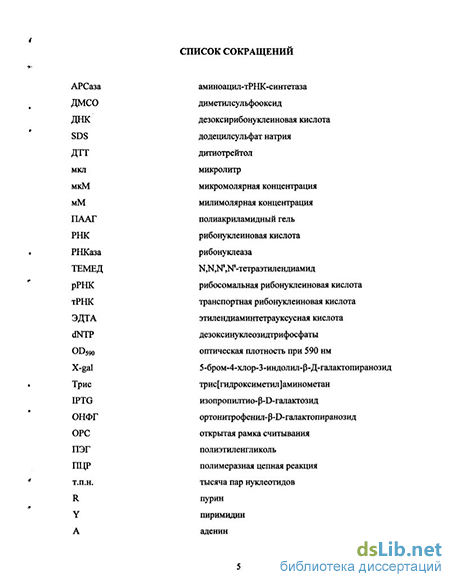 СПИСОК СОКРАЩЕНИЙ

| | |
|---|---|
| АРСаза | аминоацил-тРНК-синтетаза |
| ДМСО | диметилсульфооксид |
| ДНК | дезоксирибонуклеиновая кислота |
| SDS | додецилсульфат натрия |
| ДТТ | дитиотрейтол |
| мкл | микролитр |
| мкМ | микромолярная концентрация |
| мМ | милимолярная концентрация |
| ПААГ | полиакриламидный гель |
| РНК | рибонуклеиновая кислота |
| РНКаза | рибонуклеаза |
| ТЕМЕД | N,N,N',N'-тетраэтилендиамид |
| рРНК | рибосомальная рибонуклеиновая кислота |
| тРНК | транспортная рибонуклеиновая кислота |
| ЭДТА | этилендиаминтетрауксусная кислота |
| dNTP | дезоксинуклеозидтрифосфаты |
| $OD_{590}$ | оптическая плотность при 590 нм |
| X-gal | 5-бром-4-хлор-3-индолил-β-Д-галактопиранозид |
| Трис | трис[гидроксиметил]аминометан |
| IPTG | изопропилтио-β-D-галактозид |
| ОНФГ | ортонитрофенил-β-D-галактопиранозид |
| ОРС | открытая рамка считывания |
| ПЭГ | полиэтиленгликоль |
| ПЦР | полимеразная цепная реакция |
| т.п.н. | тысяча пар нуклеотидов |
| R | пурин |
| Y | пиримидин |
| A | аденин |

5

dsLib.net
библиотека диссертаций